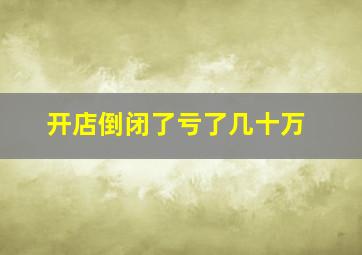 开店倒闭了亏了几十万